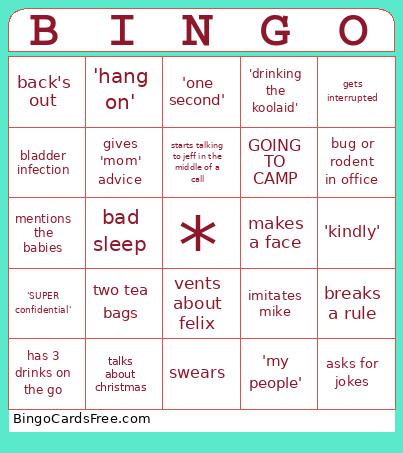 | B | I | N | G | O |
|---|---|---|---|---|
| back's out | 'hang on' | 'one second' | 'drinking the koolaid' | gets interrupted |
| bladder infection | gives 'mom' advice | starts talking to jeff in the middle of a call | GOING TO CAMP | bug or rodent in office |
| mentions the babies | bad sleep | * | makes a face | 'kindly' |
| 'SUPER confidential' | two tea bags | vents about felix | imitates mike | breaks a rule |
| has 3 drinks on the go | talks about christmas | swears | 'my people' | asks for jokes |

BingoCardsFree.com